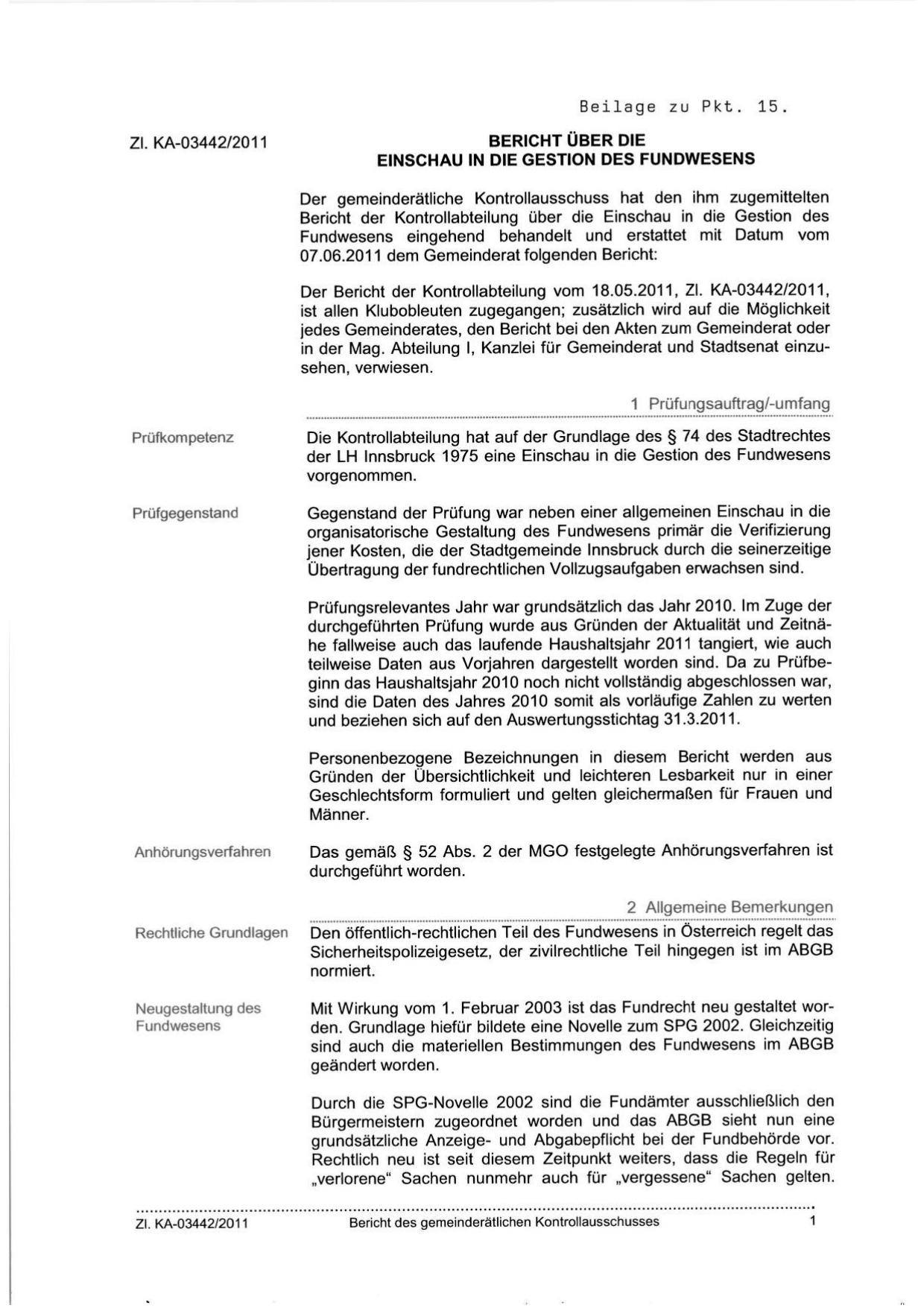 Beilage zu Pkt. 15.

Zl. KA-03442/2011

BERICHT ÜBER DIE
EINSCHAU IN DIE GESTION DES FUNDWESENS

Der gemeinderätliche Kontrollausschuss hat den ihm zugemittelten Bericht der Kontrollabteilung über die Einschau in die Gestion des Fundwesens eingehend behandelt und erstattet mit Datum vom 07.06.2011 dem Gemeinderat folgenden Bericht:

Der Bericht der Kontrollabteilung vom 18.05.2011, Zl. KA-03442/2011, ist allen Klubobleuten zugegangen; zusätzlich wird auf die Möglichkeit jedes Gemeinderates, den Bericht bei den Akten zum Gemeinderat oder in der Mag. Abteilung I, Kanzlei für Gemeinderat und Stadtsenat einzusehen, verwiesen.

1 Prüfungsauftrag/-umfang

Prüfkompetenz

Die Kontrollabteilung hat auf der Grundlage des § 74 des Stadtrechtes der LH Innsbruck 1975 eine Einschau in die Gestion des Fundwesens vorgenommen.

Prüfgegenstand

Gegenstand der Prüfung war neben einer allgemeinen Einschau in die organisatorische Gestaltung des Fundwesens primär die Verifizierung jener Kosten, die der Stadtgemeinde Innsbruck durch die seinerzeitige Übertragung der fundrechtlichen Vollzugsaufgaben erwachsen sind.

Prüfungsrelevantes Jahr war grundsätzlich das Jahr 2010. Im Zuge der durchgeführten Prüfung wurde aus Gründen der Aktualität und Zeitnähe fallweise auch das laufende Haushaltsjahr 2011 tangiert, wie auch teilweise Daten aus Vorjahren dargestellt worden sind. Da zu Prüfbeginn das Haushaltsjahr 2010 noch nicht vollständig abgeschlossen war, sind die Daten des Jahres 2010 somit als vorläufige Zahlen zu werten und beziehen sich auf den Auswertungsstichtag 31.3.2011.

Personenbezogene Bezeichnungen in diesem Bericht werden aus Gründen der Übersichtlichkeit und leichteren Lesbarkeit nur in einer Geschlechtsform formuliert und gelten gleichermaßen für Frauen und Männer.

Anhörungsverfahren

Das gemäß § 52 Abs. 2 der MGO festgelegte Anhörungsverfahren ist durchgeführt worden.

2 Allgemeine Bemerkungen

Rechtliche Grundlagen

Den öffentlich-rechtlichen Teil des Fundwesens in Österreich regelt das Sicherheitspolizeigesetz, der zivilrechtliche Teil hingegen ist im ABGB normiert.

Neugestaltung des Fundwesens

Mit Wirkung vom 1. Februar 2003 ist das Fundrecht neu gestaltet worden. Grundlage hiefür bildete eine Novelle zum SPG 2002. Gleichzeitig sind auch die materiellen Bestimmungen des Fundwesens im ABGB geändert worden.

Durch die SPG-Novelle 2002 sind die Fundämter ausschließlich den Bürgermeistern zugeordnet worden und das ABGB sieht nun eine grundsätzliche Anzeige- und Abgabepflicht bei der Fundbehörde vor. Rechtlich neu ist seit diesem Zeitpunkt weiters, dass die Regeln für „verlorene“ Sachen nunmehr auch für „vergessene“ Sachen gelten.

Zl. KA-03442/2011 Bericht des gemeinderätlichen Kontrollausschusses 1